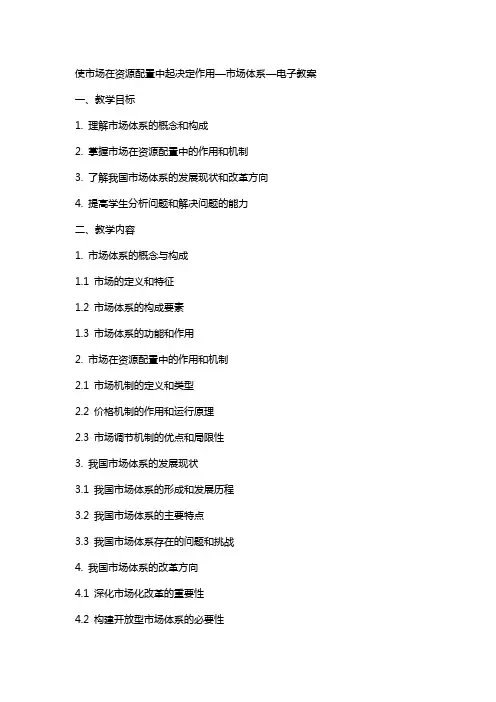 使市场在资源配置中起决定作用—市场体系—电子教案

一、教学目标

1. 理解市场体系的概念和构成

2. 掌握市场在资源配置中的作用和机制

3. 了解我国市场体系的发展现状和改革方向

4. 提高学生分析问题和解决问题的能力

二、教学内容

1. 市场体系的概念与构成

1.1 市场的定义和特征

1.2 市场体系的构成要素

1.3 市场体系的功能和作用

2. 市场在资源配置中的作用和机制

2.1 市场机制的定义和类型

2.2 价格机制的作用和运行原理

2.3 市场调节机制的优点和局限性

3. 我国市场体系的发展现状

3.1 我国市场体系的形成和发展历程

3.2 我国市场体系的主要特点

3.3 我国市场体系存在的问题和挑战

4. 我国市场体系的改革方向

4.1 深化市场化改革的重要性

4.2 构建开放型市场体系的必要性